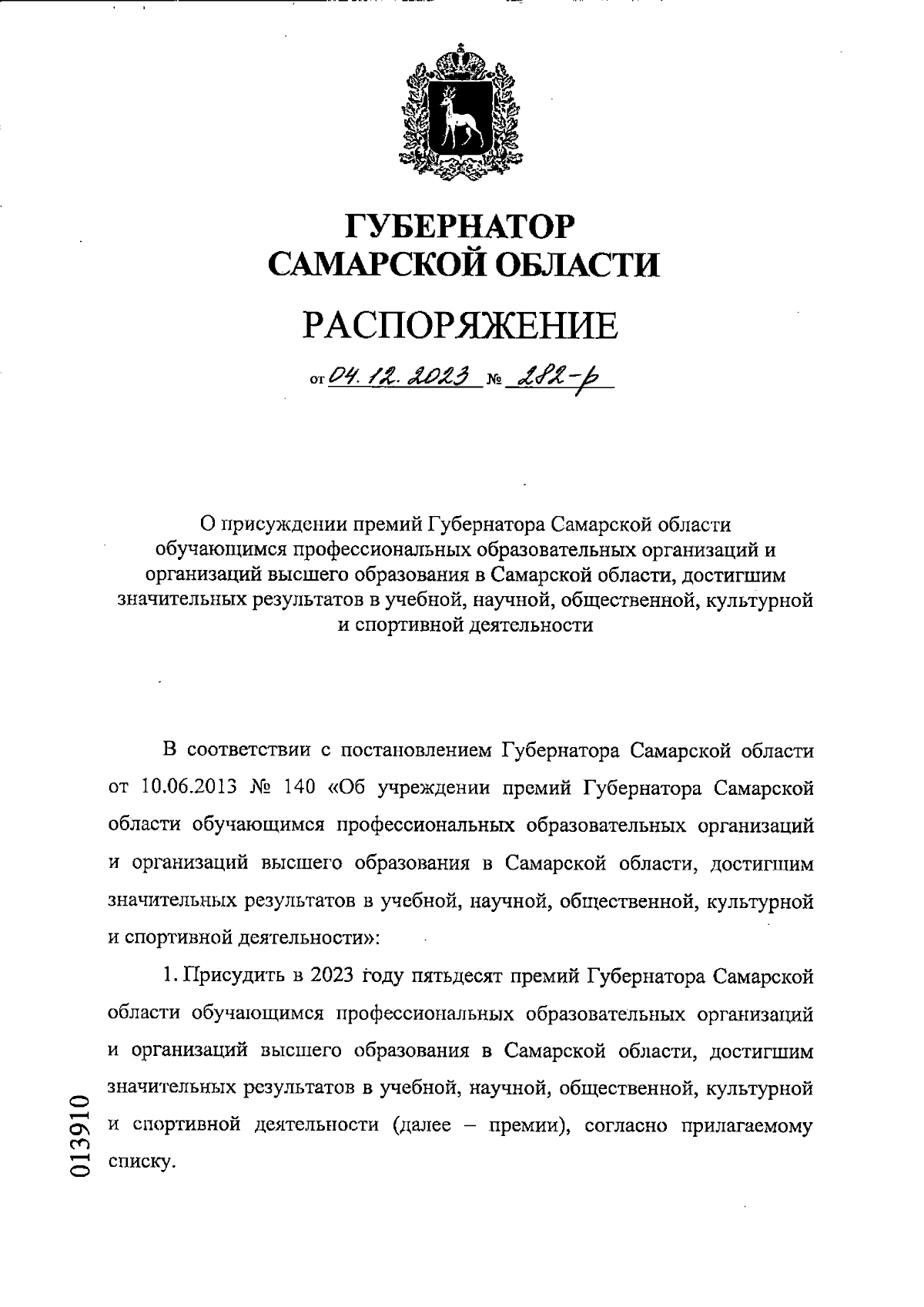 ГУБЕРНАТОР
САМАРСКОЙ ОБЛАСТИ

РАСПОРЯЖЕНИЕ

от 04.12.2023 № 282-р

О присуждении премий Губернатора Самарской области обучающимся профессиональных образовательных организаций и организаций высшего образования в Самарской области, достигшим значительных результатов в учебной, научной, общественной, культурной и спортивной деятельности

В соответствии с постановлением Губернатора Самарской области от 10.06.2013 № 140 «Об учреждении премий Губернатора Самарской области обучающимся профессиональных образовательных организаций и организаций высшего образования в Самарской области, достигшим значительных результатов в учебной, научной, общественной, культурной и спортивной деятельности»:

1. Присудить в 2023 году пятьдесят премий Губернатора Самарской области обучающимся профессиональных образовательных организаций и организаций высшего образования в Самарской области, достигшим значительных результатов в учебной, научной, общественной, культурной и спортивной деятельности (далее – премии), согласно прилагаемому списку.

013910